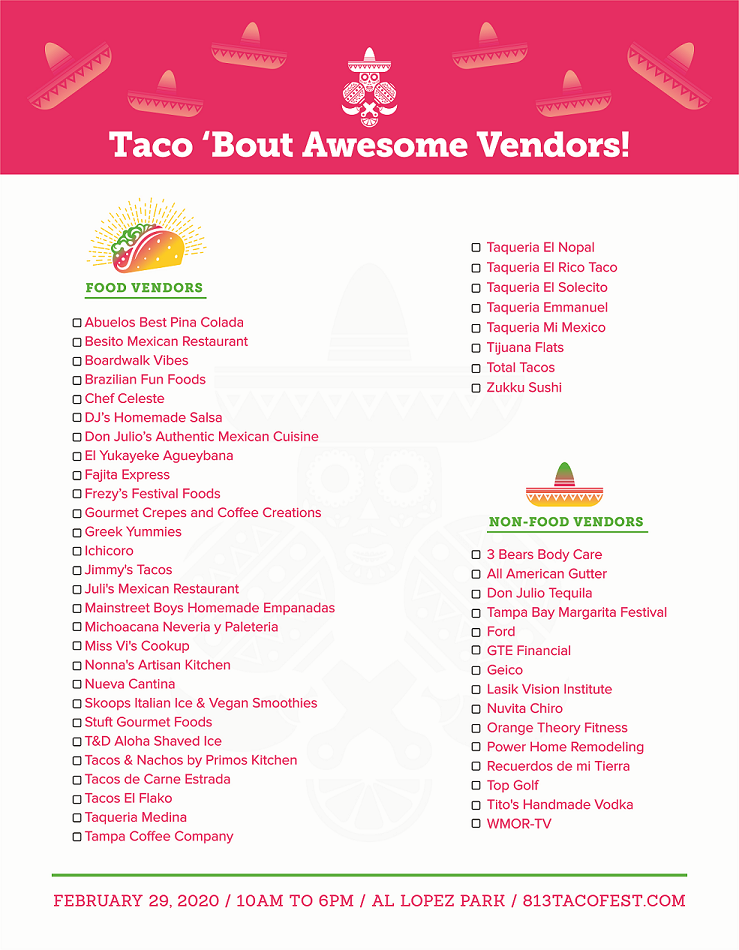 Taco 'Bout Awesome Vendors!

FOOD VENDORS

☐ Abuelos Best Pina Colada
☐ Besito Mexican Restaurant
☐ Boardwalk Vibes
☐ Brazilian Fun Foods
☐ Chef Celeste
☐ DJ's Homemade Salsa
☐ Don Julio's Authentic Mexican Cuisine
☐ El Yukayeke Agueybana
☐ Fajita Express
☐ Frezy's Festival Foods
☐ Gourmet Crepes and Coffee Creations
☐ Greek Yummies
☐ Ichicoro
☐ Jimmy's Tacos
☐ Juli's Mexican Restaurant
☐ Mainstreet Boys Homemade Empanadas
☐ Michoacana Neveria y Paleteria
☐ Miss Vi's Cookup
☐ Nonna's Artisan Kitchen
☐ Nueva Cantina
☐ Skoops Italian Ice & Vegan Smoothies
☐ Stuft Gourmet Foods
☐ T&D Aloha Shaved Ice
☐ Tacos & Nachos by Primos Kitchen
☐ Tacos de Carne Estrada
☐ Tacos El Flako
☐ Taqueria Medina
☐ Tampa Coffee Company
☐ Taqueria El Nopal
☐ Taqueria El Rico Taco
☐ Taqueria El Solecito
☐ Taqueria Emmanuel
☐ Taqueria Mi Mexico
☐ Tijuana Flats
☐ Total Tacos
☐ Zukku Sushi

NON-FOOD VENDORS

☐ 3 Bears Body Care
☐ All American Gutter
☐ Don Julio Tequila
☐ Tampa Bay Margarita Festival
☐ Ford
☐ GTE Financial
☐ Geico
☐ Lasik Vision Institute
☐ Nuvita Chiro
☐ Orange Theory Fitness
☐ Power Home Remodeling
☐ Recuerdos de mi Tierra
☐ Top Golf
☐ Tito's Handmade Vodka
☐ WMOR-TV

FEBRUARY 29, 2020 / 10AM TO 6PM / AL LOPEZ PARK / 813TACOFEST.COM